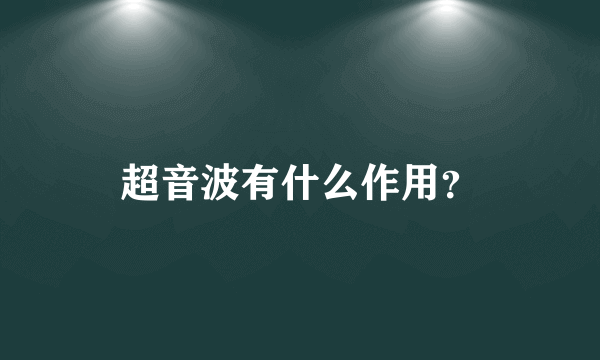 超音波有什么作用?